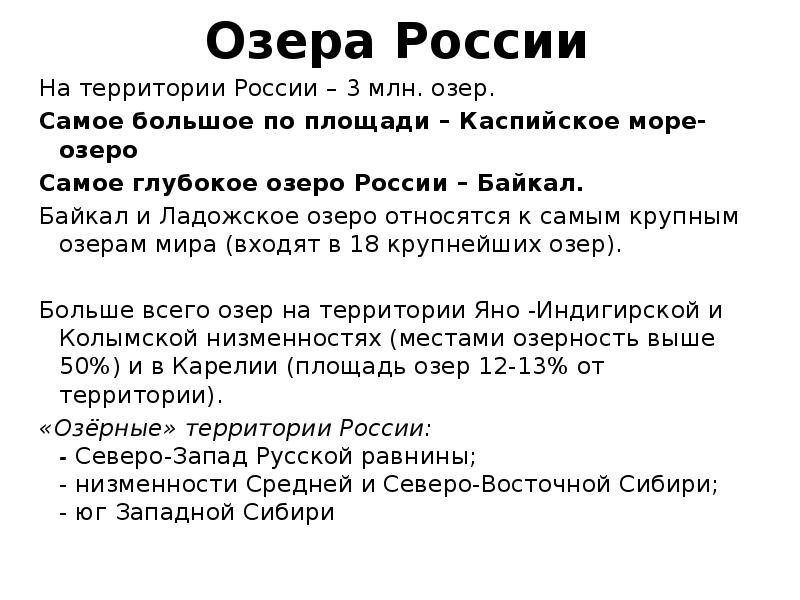 Озера России

На территории России – 3 млн. озер.

Самое большое по площади – Каспийское море-озеро

Самое глубокое озеро России – Байкал.

Байкал и Ладожское озеро относятся к самым крупным озерам мира (входят в 18 крупнейших озер).

Больше всего озер на территории Яно -Индигирской и Колымской низменностях (местами озерность выше 50%) и в Карелии (площадь озер 12-13% от территории).

«Озёрные» территории России:
- Северо-Запад Русской равнины;
- низменности Средней и Северо-Восточной Сибири;
- юг Западной Сибири